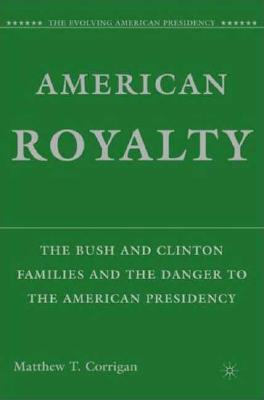 ★★★★★★ THE EVOLVING AMERICAN PRESIDENCY ★★★★★★

AMERICAN ROYALTY

THE BUSH AND CLINTON FAMILIES AND THE DANGER TO THE AMERICAN PRESIDENCY

Matthew T. Corrigan